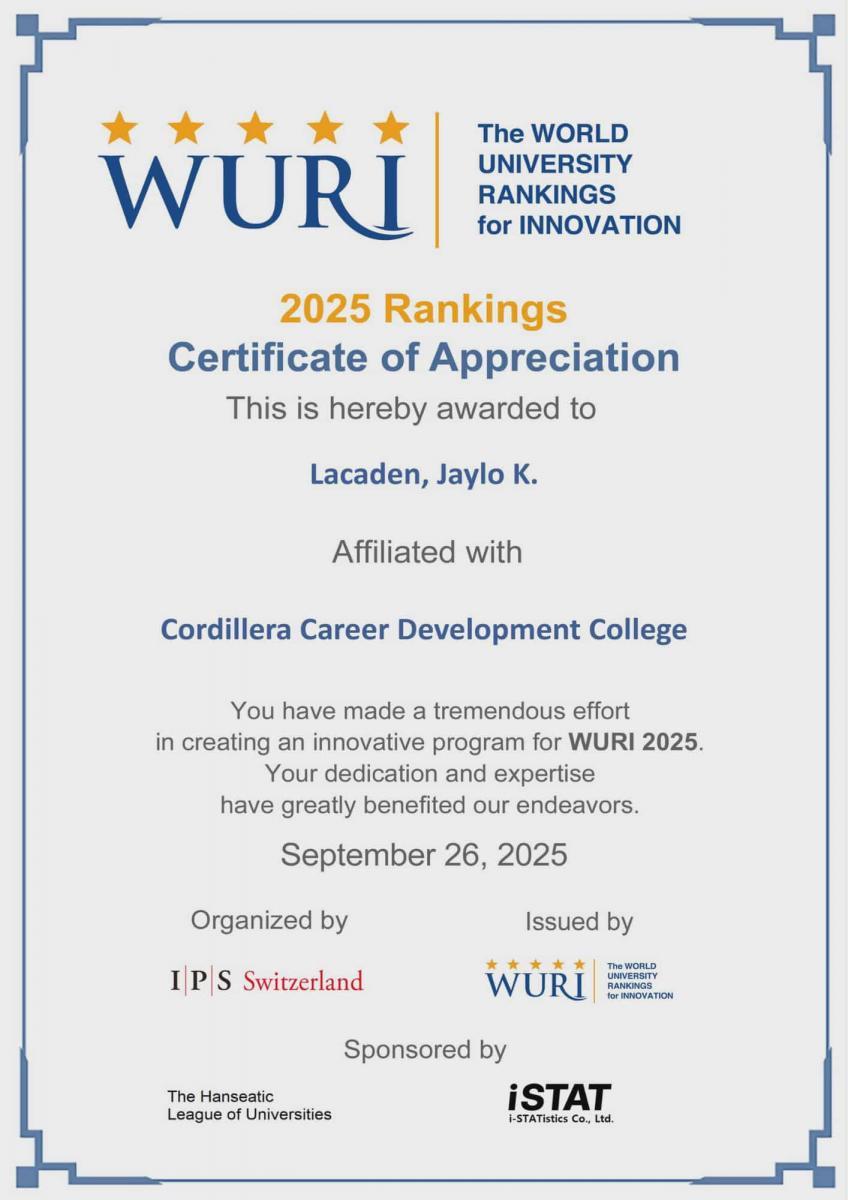 WURI The WORLD UNIVERSITY RANKINGS for INNOVATION

2025 Rankings
Certificate of Appreciation
This is hereby awarded to

Lacaden, Jaylo K.

Affiliated with

Cordillera Career Development College

You have made a tremendous effort in creating an innovative program for WURI 2025. Your dedication and expertise have greatly benefited our endeavors.

September 26, 2025

Organized by

I|P|S Switzerland

Issued by

WURI The WORLD UNIVERSITY RANKINGS for INNOVATION

Sponsored by

The Hanseatic League of Universities

iSTAT i-STATistics Co., Ltd.